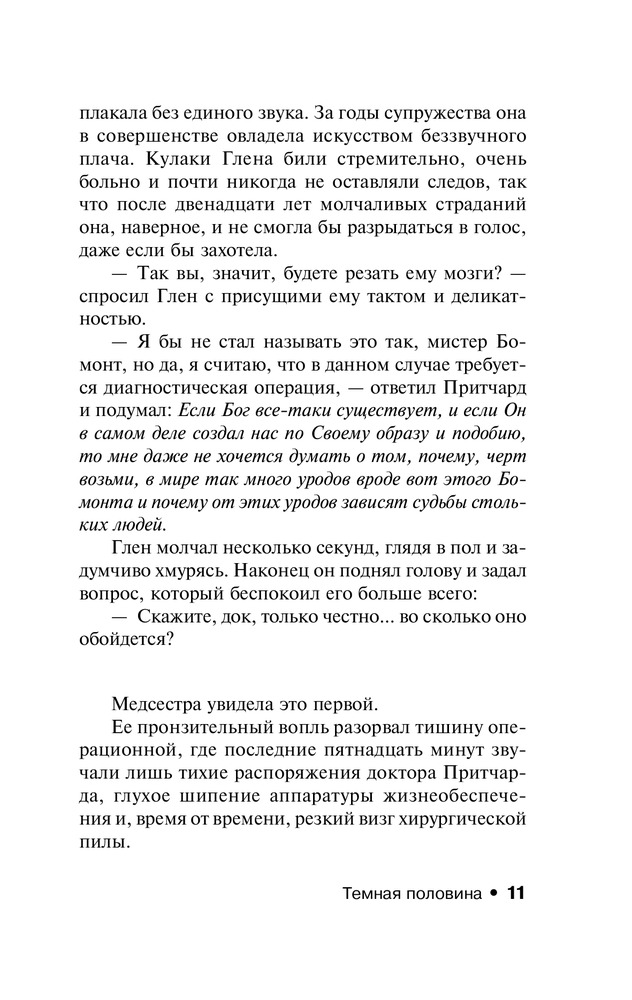 плакала без единого звука. За годы супружества она в совершенстве овладела искусством беззвучного плача. Кулаки Глена били стремительно, очень больно и почти никогда не оставляли следов, так что после двенадцати лет молчаливых страданий она, наверное, и не смогла бы разрыдаться в голос, даже если бы захотела.

— Так вы, значит, будете резать ему мозги? — спросил Глен с присущими ему тактом и деликатностью.

— Я бы не стал называть это так, мистер Бомонт, но да, я считаю, что в данном случае требуется диагностическая операция, — ответил Притчард и подумал: Если Бог все-таки существует, и если Он в самом деле создал нас по Своему образу и подобию, то мне даже не хочется думать о том, почему, черт возьми, в мире так много уродов вроде вот этого Бомонта и почему от этих уродов зависят судьбы стольких людей.

Глен молчал несколько секунд, глядя в пол и задумчиво хмурясь. Наконец он поднял голову и задал вопрос, который беспокоил его больше всего:

— Скажите, док, только честно... во сколько оно обойдется?

Медсестра увидела это первой.

Ее пронзительный вопль разорвал тишину операционной, где последние пятнадцать минут звучали лишь тихие распоряжения доктора Притчарда, глухое шипение аппаратуры жизнеобеспечения и, время от времени, резкий визг хирургической пилы.

Темная половина • 11